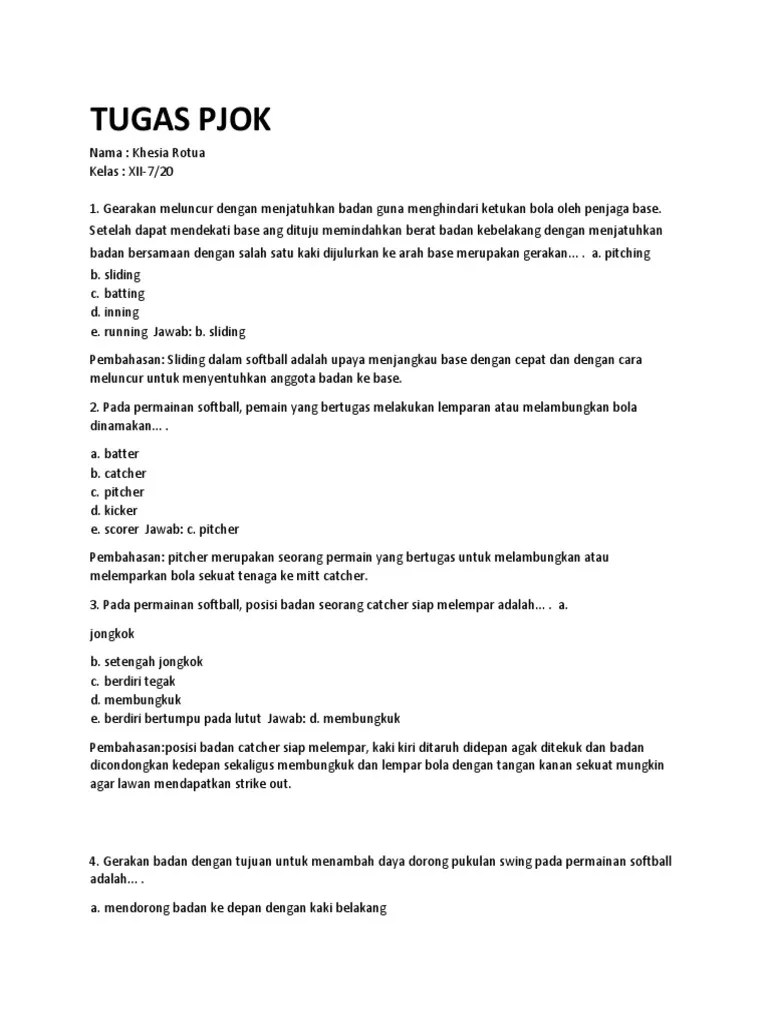 TUGAS PJOK

Nama : Khesia Rotua
Kelas : XII-7/20

1. Gearakan meluncur dengan menjatuhkan badan guna menghindari ketukan bola oleh penjaga base. Setelah dapat mendekati base ang dituju memindahkan berat badan kebelakang dengan menjatuhkan badan bersamaan dengan salah satu kaki dijulurkan ke arah base merupakan gerakan… . a. pitching
b. sliding
c. batting
d. inning
e. running Jawab: b. sliding

Pembahasan: Sliding dalam softball adalah upaya menjangkau base dengan cepat dan dengan cara meluncur untuk menyentuhkan anggota badan ke base.

2. Pada permainan softball, pemain yang bertugas melakukan lemparan atau melambungkan bola dinamakan… .

a. batter
b. catcher
c. pitcher
d. kicker
e. scorer Jawab: c. pitcher

Pembahasan: pitcher merupakan seorang permain yang bertugas untuk melambungkan atau melemparkan bola sekuat tenaga ke mitt catcher.

3. Pada permainan softball, posisi badan seorang catcher siap melempar adalah… . a.

jongkok

b. setengah jongkok
c. berdiri tegak
d. membungkuk
e. berdiri bertumpu pada lutut Jawab: d. membungkuk

Pembahasan:posisi badan catcher siap melempar, kaki kiri ditaruh didepan agak ditekuk dan badan dicondongkan kedepan sekaligus membungkuk dan lempar bola dengan tangan kanan sekuat mungkin agar lawan mendapatkan strike out.

4. Gerakan badan dengan tujuan untuk menambah daya dorong pukulan swing pada permainan softball adalah… .

a. mendorong badan ke depan dengan kaki belakang